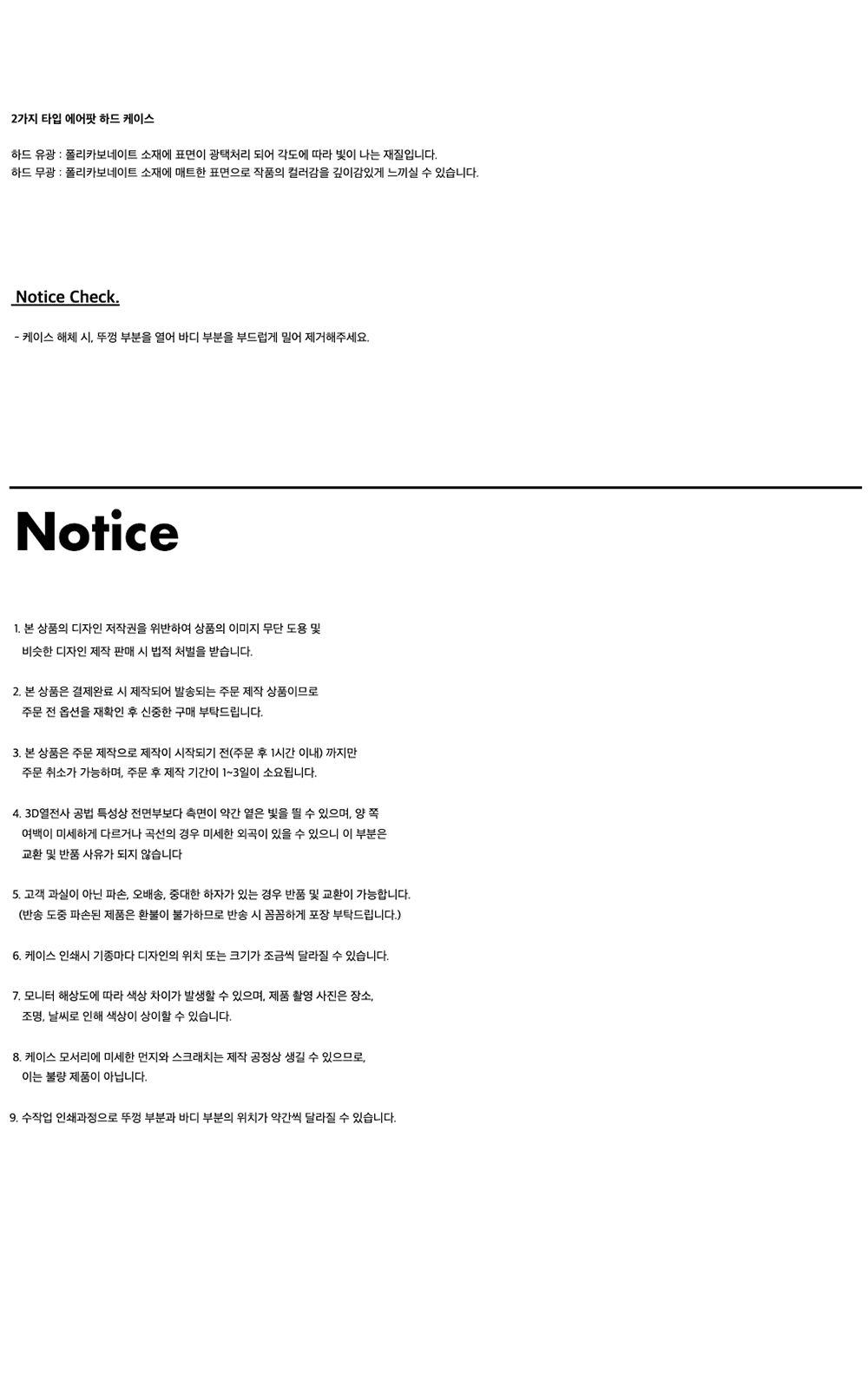 2가지 타입 에어팟 하드 케이스

하드 유광 : 폴리카보네이트 소재에 표면이 광택처리 되어 각도에 따라 빛이 나는 재질입니다.
하드 무광 : 폴리카보네이트 소재에 매트한 표면으로 작품의 컬러감을 깊이감있게 느끼실 수 있습니다.

Notice Check.

- 케이스 해체 시, 뚜껑 부분을 열어 바디 부분을 부드럽게 밀어 제거해주세요.

Notice

1. 본 상품의 디자인 저작권을 위반하여 상품의 이미지 무단 도용 및 비슷한 디자인 제작 판매 시 법적 처벌을 받습니다.

2. 본 상품은 결제완료 시 제작되어 발송되는 주문 제작 상품이므로 주문 전 옵션을 재확인 후 신중한 구매 부탁드립니다.

3. 본 상품은 주문 제작으로 제작이 시작되기 전(주문 후 1시간 이내) 까지만 주문 취소가 가능하며, 주문 후 제작 기간이 1~3일이 소요됩니다.

4. 3D열전사 공법 특성상 전면부보다 측면이 약간 옅은 빛을 띌 수 있으며, 양 쪽 여백이 미세하게 다르거나 곡선의 경우 미세한 외곡이 있을 수 있으니 이 부분은 교환 및 반품 사유가 되지 않습니다

5. 고객 과실이 아닌 파손, 오배송, 중대한 하자가 있는 경우 반품 및 교환이 가능합니다. (반송 도중 파손된 제품은 환불이 불가하므로 반송 시 꼼꼼하게 포장 부탁드립니다.)

6. 케이스 인쇄시 기종마다 디자인의 위치 또는 크기가 조금씩 달라질 수 있습니다.

7. 모니터 해상도에 따라 색상 차이가 발생할 수 있으며, 제품 촬영 사진은 장소, 조명, 날씨로 인해 색상이 상이할 수 있습니다.

8. 케이스 모서리에 미세한 먼지와 스크래치는 제작 공정상 생길 수 있으므로, 이는 불량 제품이 아닙니다.

9. 수작업 인쇄과정으로 뚜껑 부분과 바디 부분의 위치가 약간씩 달라질 수 있습니다.